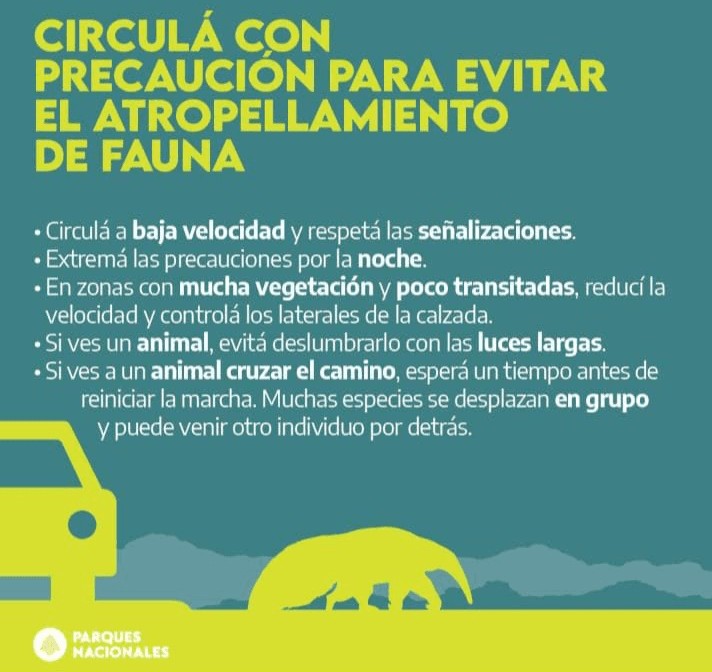 CIRCULÁ CON PRECAUCIÓN PARA EVITAR EL ATROPELLAMIENTO DE FAUNA

• Circulá a baja velocidad y respetá las señalizaciones.
• Extremá las precauciones por la noche.
• En zonas con mucha vegetación y poco transitadas, reducí la velocidad y controlá los laterales de la calzada.
• Si ves un animal, evitá deslumbrarlo con las luces largas.
• Si ves a un animal cruzar el camino, esperá un tiempo antes de reiniciar la marcha. Muchas especies se desplazan en grupo y puede venir otro individuo por detrás.

PARQUES
NACIONALES